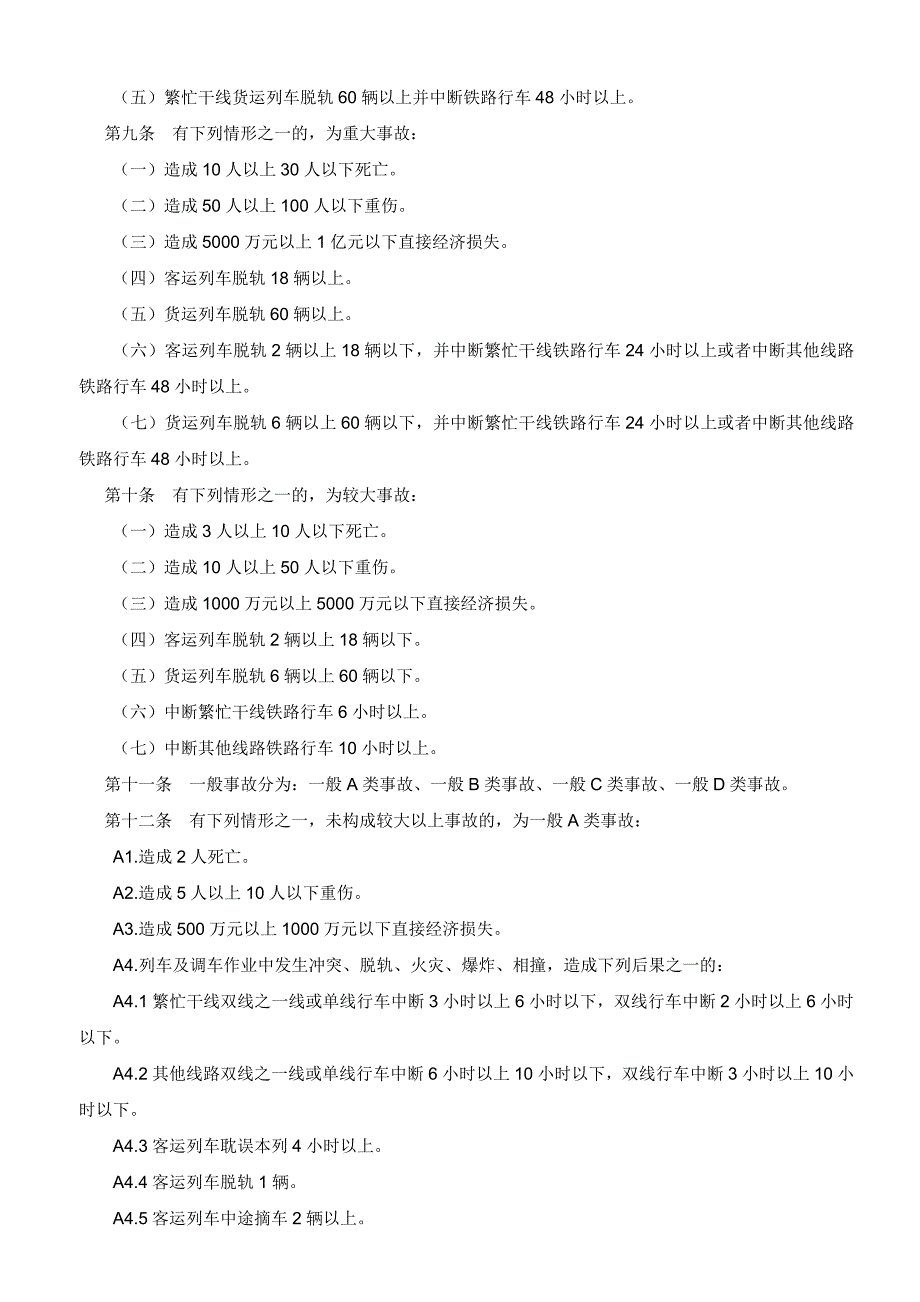 （五）繁忙干线货运列车脱轨 60 辆以上并中断铁路行车 48 小时以上。

第九条　有下列情形之一的，为重大事故：

（一）造成 10 人以上 30 人以下死亡。

（二）造成 50 人以上 100 人以下重伤。

（三）造成 5000 万元以上 1 亿元以下直接经济损失。

（四）客运列车脱轨 18 辆以上。

（五）货运列车脱轨 60 辆以上。

（六）客运列车脱轨 2 辆以上 18 辆以下，并中断繁忙干线铁路行车 24 小时以上或者中断其他线路铁路行车 48 小时以上。

（七）货运列车脱轨 6 辆以上 60 辆以下，并中断繁忙干线铁路行车 24 小时以上或者中断其他线路铁路行车 48 小时以上。

第十条　有下列情形之一的，为较大事故：

（一）造成 3 人以上 10 人以下死亡。

（二）造成 10 人以上 50 人以下重伤。

（三）造成 1000 万元以上 5000 万元以下直接经济损失。

（四）客运列车脱轨 2 辆以上 18 辆以下。

（五）货运列车脱轨 6 辆以上 60 辆以下。

（六）中断繁忙干线铁路行车 6 小时以上。

（七）中断其他线路铁路行车 10 小时以上。

第十一条　一般事故分为：一般 A 类事故、一般 B 类事故、一般 C 类事故、一般 D 类事故。

第十二条　有下列情形之一，未构成较大以上事故的，为一般 A 类事故：

A1.造成 2 人死亡。

A2.造成 5 人以上 10 人以下重伤。

A3.造成 500 万元以上 1000 万元以下直接经济损失。

A4.列车及调车作业中发生冲突、脱轨、火灾、爆炸、相撞，造成下列后果之一的：

A4.1 繁忙干线双线之一线或单线行车中断 3 小时以上 6 小时以下，双线行车中断 2 小时以上 6 小时以下。

A4.2 其他线路双线之一线或单线行车中断 6 小时以上 10 小时以下，双线行车中断 3 小时以上 10 小时以下。

A4.3 客运列车耽误本列 4 小时以上。

A4.4 客运列车脱轨 1 辆。

A4.5 客运列车中途摘车 2 辆以上。